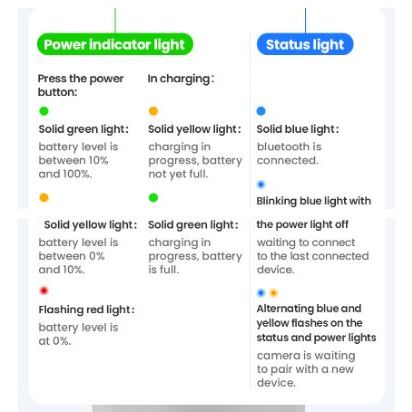 Power indicator light

Press the power button:

Solid green light:
battery level is between 10% and 100%.

Solid yellow light:
battery level is between 0% and 10%.

Flashing red light:
battery level is at 0%.

In charging:

Solid yellow light:
charging in progress, battery not yet full.

Solid green light:
charging in progress, battery is full.

Status light

Solid blue light:
bluetooth is connected.

Blinking blue light with the power light off
waiting to connect to the last connected device.

Alternating blue and yellow flashes on the status and power lights
camera is waiting to pair with a new device.